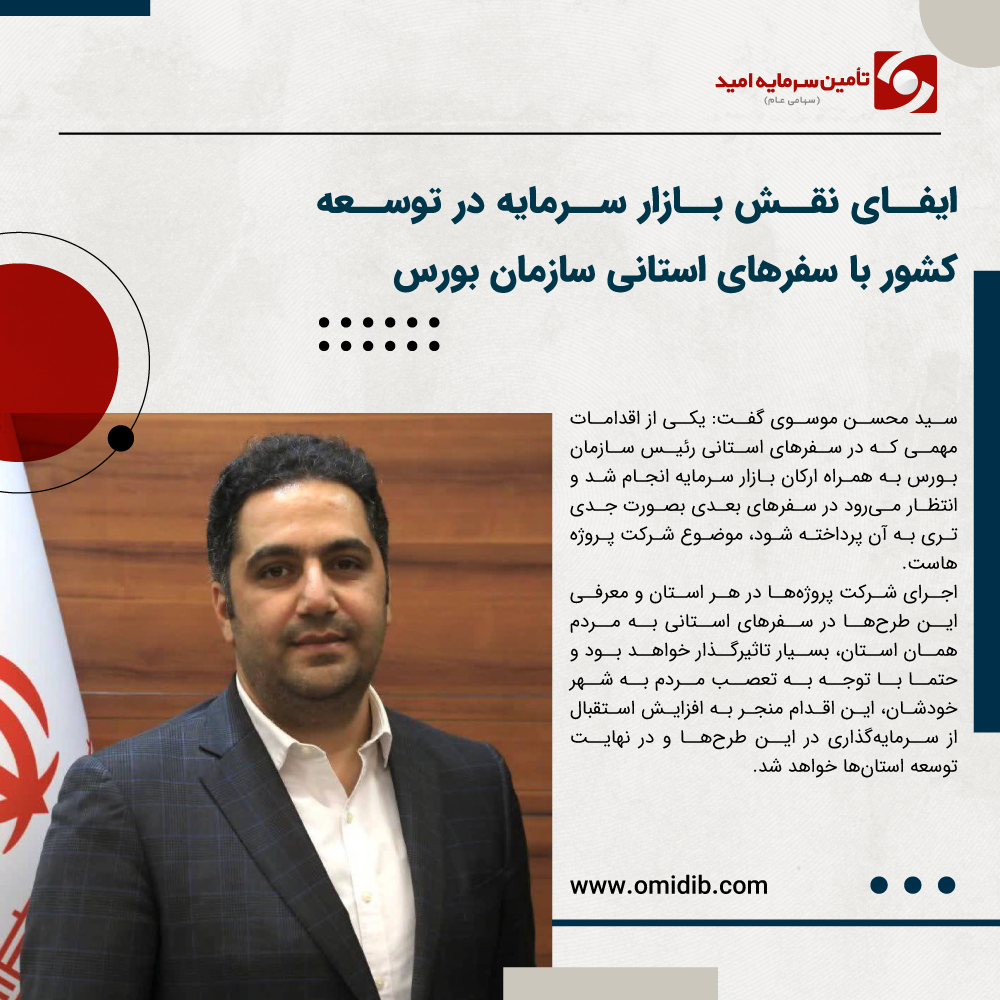 تأمین سرمایه امید
(سهامی عام)

ایفای نقش بازار سرمایه در توسعه کشور با سفرهای استانی سازمان بورس

سید محسن موسوی گفت: یکی از اقدامات مهمی که در سفرهای استانی رئیس سازمان بورس به همراه ارکان بازار سرمایه انجام شد و انتظار می‌رود در سفرهای بعدی بصورت جدی تری به آن پرداخته شود، موضوع شرکت پروژه هاست.
اجرای شرکت پروژه‌ها در هر استان و معرفی این طرح‌ها در سفرهای استانی به مردم همان استان، بسیار تاثیرگذار خواهد بود و حتما با توجه به تعصب مردم به شهر خودشان، این اقدام منجر به افزایش استقبال از سرمایه‌گذاری در این طرح‌ها و در نهایت توسعه استان‌ها خواهد شد.

www.omidib.com